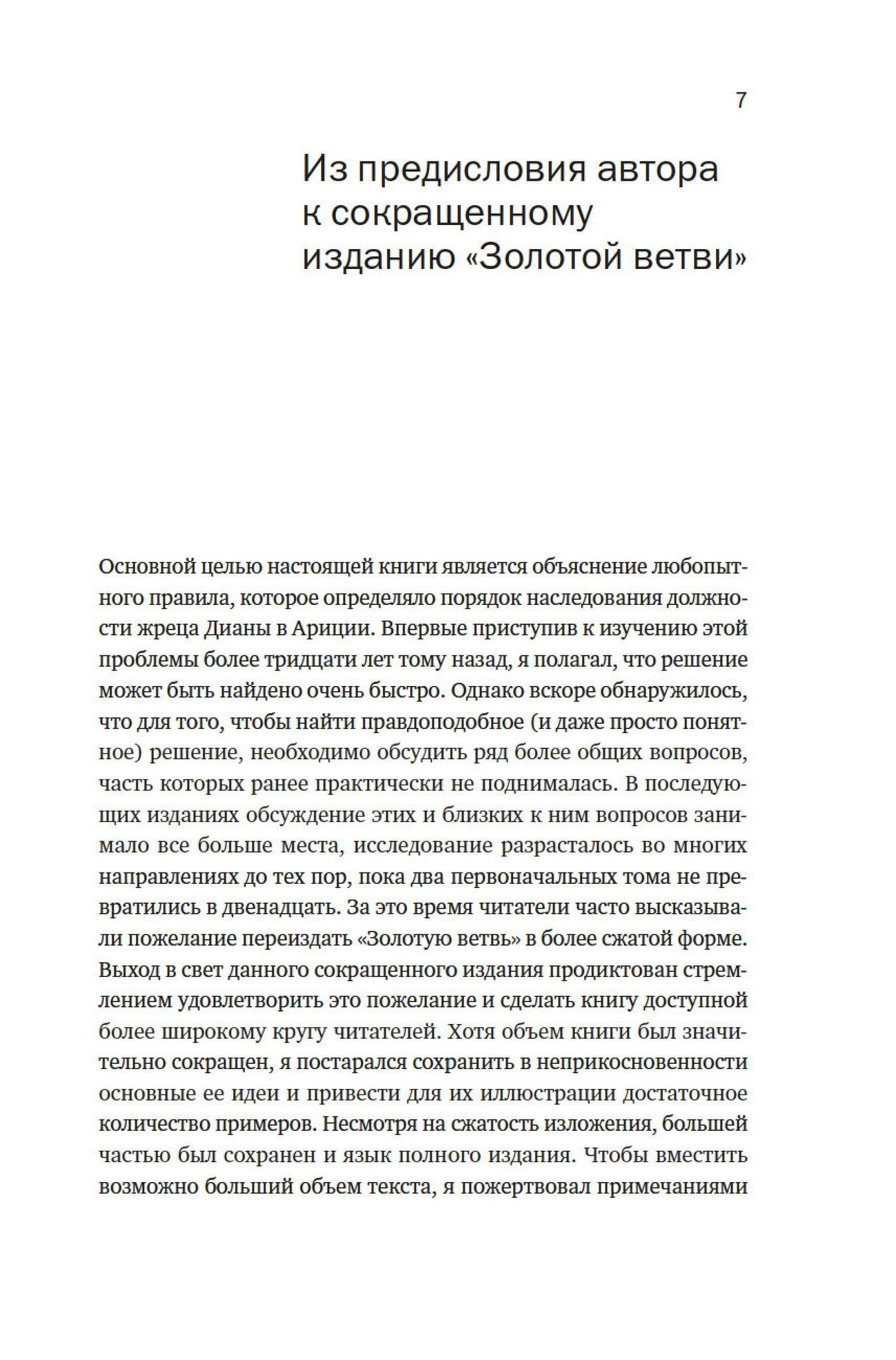 7

Из предисловия автора к сокращенному изданию «Золотой ветви»

Основной целью настоящей книги является объяснение любопытного правила, которое определяло порядок наследования должности жреца Дианы в Ариции. Впервые приступив к изучению этой проблемы более тридцати лет тому назад, я полагал, что решение может быть найдено очень быстро. Однако вскоре обнаружилось, что для того, чтобы найти правдоподобное (и даже просто понятное) решение, необходимо обсудить ряд более общих вопросов, часть которых ранее практически не поднималась. В последующих изданиях обсуждение этих и близких к ним вопросов занимало все больше места, исследование разрасталось во многих направлениях до тех пор, пока два первоначальных тома не превратились в двенадцать. За это время читатели часто высказывали пожелание переиздать «Золотую ветвь» в более сжатой форме. Выход в свет данного сокращенного издания продиктован стремлением удовлетворить это пожелание и сделать книгу доступной более широкому кругу читателей. Хотя объем книги был значительно сокращен, я постарался сохранить в неприкосновенности основные ее идеи и привести для их иллюстрации достаточное количество примеров. Несмотря на сжатость изложения, большей частью был сохранен и язык полного издания. Чтобы вместить возможно больший объем текста, я пожертвовал примечаниями